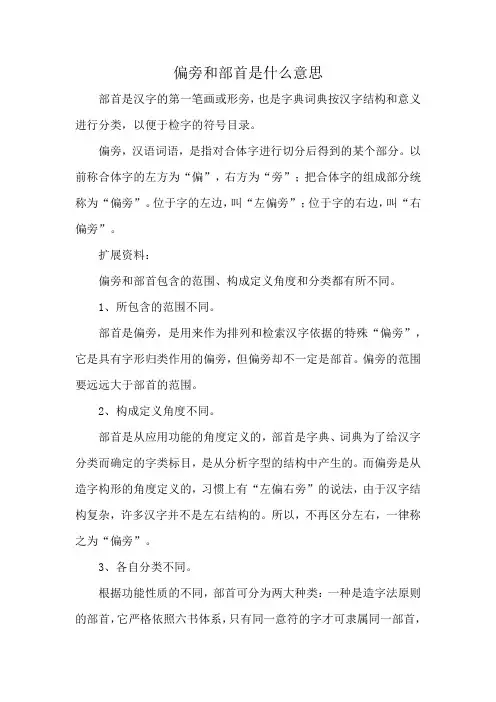 偏旁和部首是什么意思

部首是汉字的第一笔画或形旁，也是字典词典按汉字结构和意义进行分类，以便于检字的符号目录。

偏旁，汉语词语，是指对合体字进行切分后得到的某个部分。以前称合体字的左方为“偏”，右方为“旁”；把合体字的组成部分统称为“偏旁”。位于字的左边，叫“左偏旁”；位于字的右边，叫“右偏旁”。

扩展资料：

偏旁和部首包含的范围、构成定义角度和分类都有所不同。

1、所包含的范围不同。

部首是偏旁，是用来作为排列和检索汉字依据的特殊“偏旁”，它是具有字形归类作用的偏旁，但偏旁却不一定是部首。偏旁的范围要远远大于部首的范围。

2、构成定义角度不同。

部首是从应用功能的角度定义的，部首是字典、词典为了给汉字分类而确定的字类标目，是从分析字型的结构中产生的。而偏旁是从造字构形的角度定义的，习惯上有“左偏右旁”的说法，由于汉字结构复杂，许多汉字并不是左右结构的。所以，不再区分左右，一律称之为“偏旁”。

3、各自分类不同。

根据功能性质的不同，部首可分为两大种类：一种是造字法原则的部首，它严格依照六书体系，只有同一意符的字才可隶属同一部首，